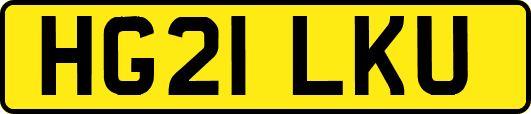 HG21 LKU